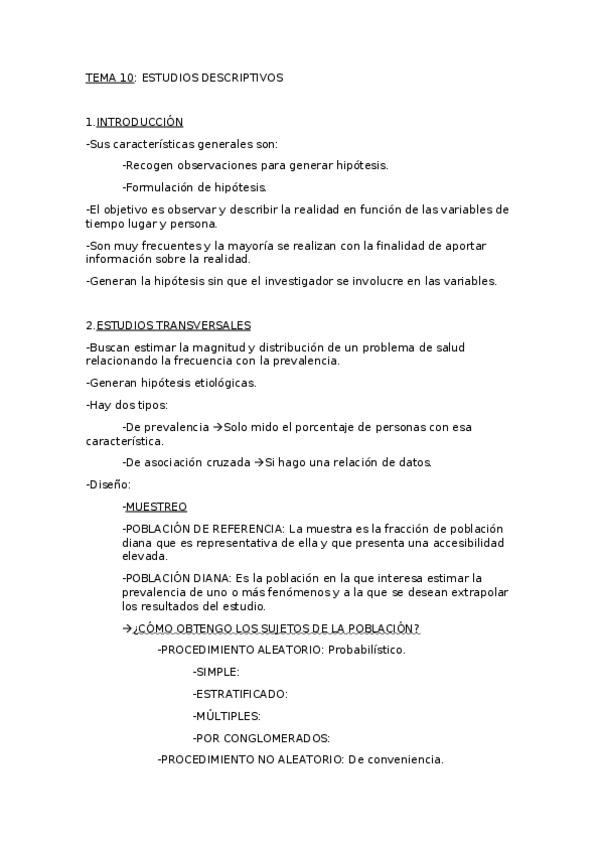 TEMA 10: ESTUDIOS DESCRIPTIVOS

1.INTRODUCCIÓN

-Sus características generales son:

-Recogen observaciones para generar hipótesis.

-Formulación de hipótesis.

-El objetivo es observar y describir la realidad en función de las variables de tiempo lugar y persona.

-Son muy frecuentes y la mayoría se realizan con la finalidad de aportar información sobre la realidad.

-Generan la hipótesis sin que el investigador se involucre en las variables.

2.ESTUDIOS TRANSVERSALES

-Buscan estimar la magnitud y distribución de un problema de salud relacionando la frecuencia con la prevalencia.

-Generan hipótesis etiológicas.

-Hay dos tipos:

-De prevalencia →Solo mido el porcentaje de personas con esa característica.

-De asociación cruzada →Si hago una relación de datos.

-Diseño:

-MUESTREO

-POBLACIÓN DE REFERENCIA: La muestra es la fracción de población diana que es representativa de ella y que presenta una accesibilidad elevada.

-POBLACIÓN DIANA: Es la población en la que interesa estimar la prevalencia de uno o más fenómenos y a la que se desean extrapolar los resultados del estudio.

→¿CÓMO OBTENGO LOS SUJETOS DE LA POBLACIÓN?

-PROCEDIMIENTO ALEATORIO: Probabilístico.

-SIMPLE:

-ESTRATIFICADO:

-MÚLTIPLES:

-POR CONGLOMERADOS:

-PROCEDIMIENTO NO ALEATORIO: De conveniencia.